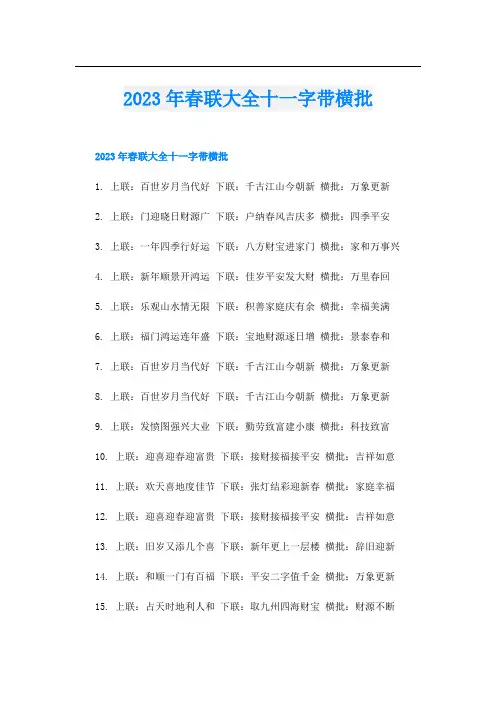 2023 年春联大全十一字带横批

2023 年春联大全十一字带横批

1. 上联：百世岁月当代好 下联：千古江山今朝新 横批：万象更新

2. 上联：门迎晓日财源广 下联：户纳春风吉庆多 横批：四季平安

3. 上联：一年四季行好运 下联：八方财宝进家门 横批：家和万事兴

4. 上联：新年顺景开鸿运 下联：佳岁平安发大财 横批：万里春回

5. 上联：乐观山水情无限 下联：积善家庭庆有余 横批：幸福美满

6. 上联：福门鸿运连年盛 下联：宝地财源逐日增 横批：景泰春和

7. 上联：百世岁月当代好 下联：千古江山今朝新 横批：万象更新

8. 上联：百世岁月当代好 下联：千古江山今朝新 横批：万象更新

9. 上联：发愤图强兴大业 下联：勤劳致富建小康 横批：科技致富

10. 上联：迎喜迎春迎富贵 下联：接财接福接平安 横批：吉祥如意

11. 上联：欢天喜地度佳节 下联：张灯结彩迎新春 横批：家庭幸福

12. 上联：迎喜迎春迎富贵 下联：接财接福接平安 横批：吉祥如意

13. 上联：旧岁又添几个喜 下联：新年更上一层楼 横批：辞旧迎新

14. 上联：和顺一门有百福 下联：平安二字值千金 横批：万象更新

15. 上联：占天时地利人和 下联：取九州四海财宝 横批：财源不断